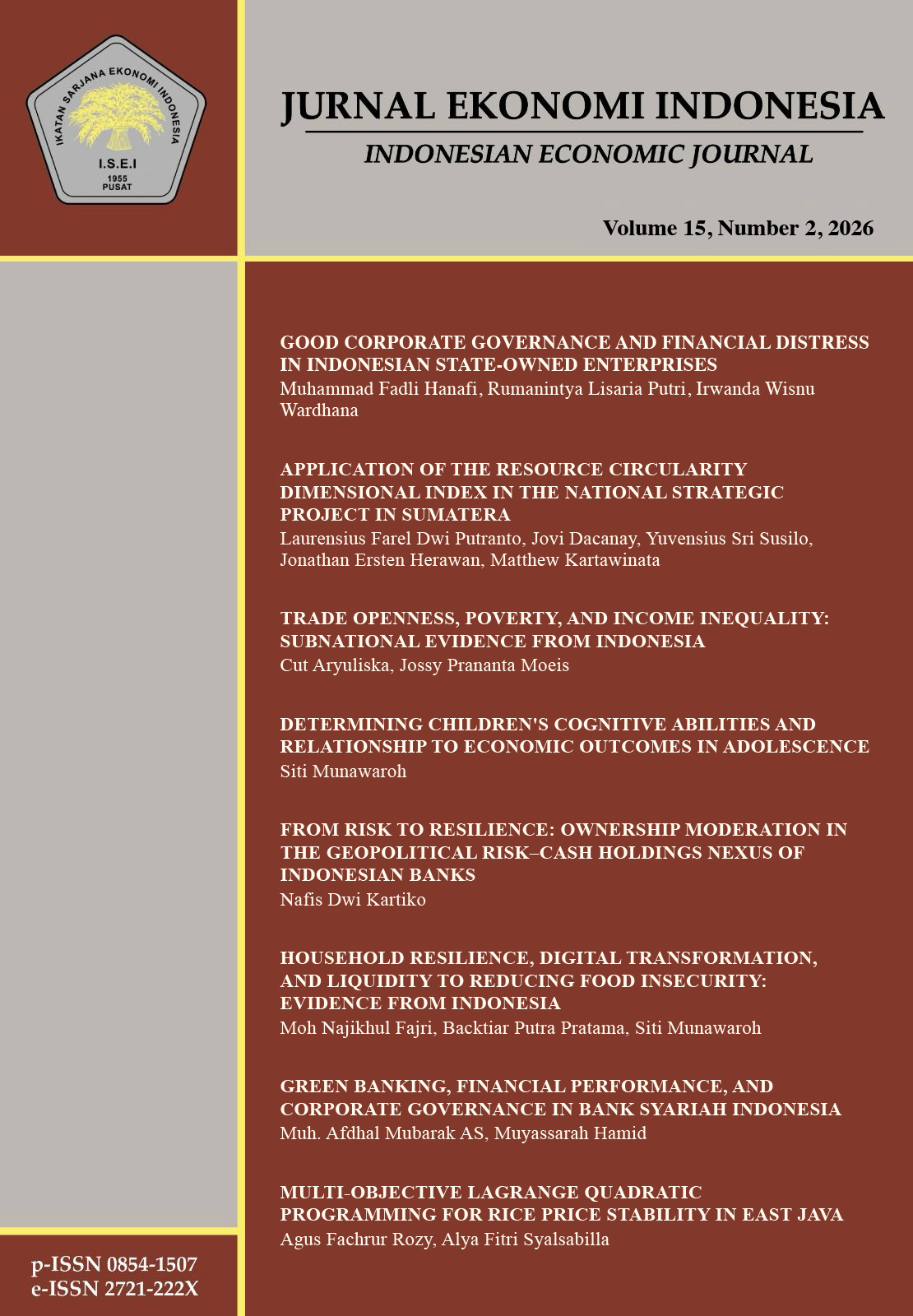 IKATAN SARJANA EKONOMI INDONESIA
I.S.E.I
1955
PUSAT

JURNAL EKONOMI INDONESIA
INDONESIAN ECONOMIC JOURNAL

Volume 15, Number 2, 2026

GOOD CORPORATE GOVERNANCE AND FINANCIAL DISTRESS IN INDONESIAN STATE-OWNED ENTERPRISES
Muhammad Fadli Hanafi, Rumanintya Lisaria Putri, Irwanda Wisnu Wardhana

APPLICATION OF THE RESOURCE CIRCULARITY DIMENSIONAL INDEX IN THE NATIONAL STRATEGIC PROJECT IN SUMATERA
Laurensius Farel Dwi Putranto, Jovi Dacanay, Yuvensius Sri Susilo, Jonathan Ersten Herawan, Matthew Kartawinata

TRADE OPENNESS, POVERTY, AND INCOME INEQUALITY: SUBNATIONAL EVIDENCE FROM INDONESIA
Cut Aryuliska, Jossy Prananta Moeis

DETERMINING CHILDREN'S COGNITIVE ABILITIES AND RELATIONSHIP TO ECONOMIC OUTCOMES IN ADOLESCENCE
Siti Munawaroh

FROM RISK TO RESILIENCE: OWNERSHIP MODERATION IN THE GEOPOLITICAL RISK–CASH HOLDINGS NEXUS OF INDONESIAN BANKS
Nafis Dwi Kartiko

HOUSEHOLD RESILIENCE, DIGITAL TRANSFORMATION, AND LIQUIDITY TO REDUCING FOOD INSECURITY: EVIDENCE FROM INDONESIA
Moh Najikhul Fajri, Backtiar Putra Pratama, Siti Munawaroh

GREEN BANKING, FINANCIAL PERFORMANCE, AND CORPORATE GOVERNANCE IN BANK SYARIAH INDONESIA
Muh. Afdhal Mubarak AS, Muyassarah Hamid

MULTI-OBJECTIVE LAGRANGE QUADRATIC PROGRAMMING FOR RICE PRICE STABILITY IN EAST JAVA
Agus Fachrur Rozy, Alya Fitri Syalsabilla

p-ISSN 0854-1507
e-ISSN 2721-222X